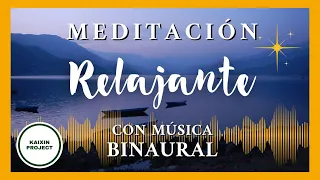 MEDITACIÓN
Relajante
CON MÚSICA
BINAURAL

KAIXIN PROJECT